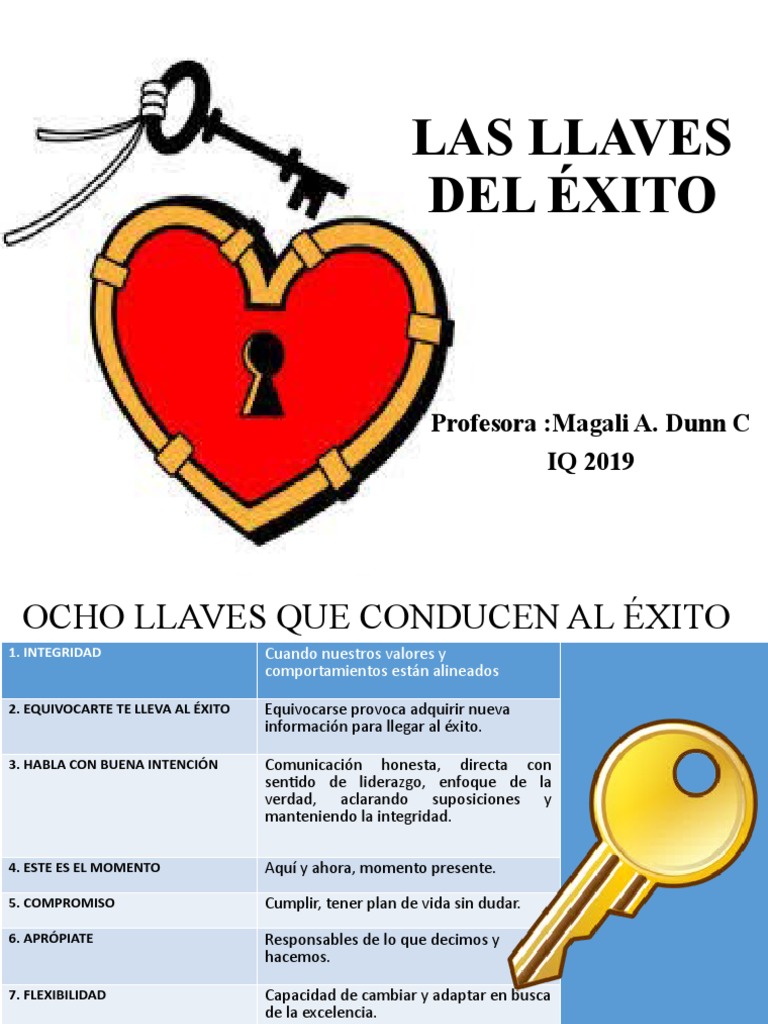 LAS LLAVES DEL ÉXITO

Profesora :Magali A. Dunn C
IQ 2019

OCHO LLAVES QUE CONDUCEN AL ÉXITO

| 1. INTEGRIDAD | Cuando nuestros valores y comportamientos están alineados |
|---|---|
| 2. EQUIVOCARTE TE LLEVA AL ÉXITO | Equivocarse provoca adquirir nueva información para llegar al éxito. |
| 3. HABLA CON BUENA INTENCIÓN | Comunicación honesta, directa con sentido de liderazgo, enfoque de la verdad, aclarando suposiciones y manteniendo la integridad. |
| 4. ESTE ES EL MOMENTO | Aquí y ahora, momento presente. |
| 5. COMPROMISO | Cumplir, tener plan de vida sin dudar. |
| 6. APRÓPIATE | Responsables de lo que decimos y hacemos. |
| 7. FLEXIBILIDAD | Capacidad de cambiar y adaptar en busca de la excelencia. |